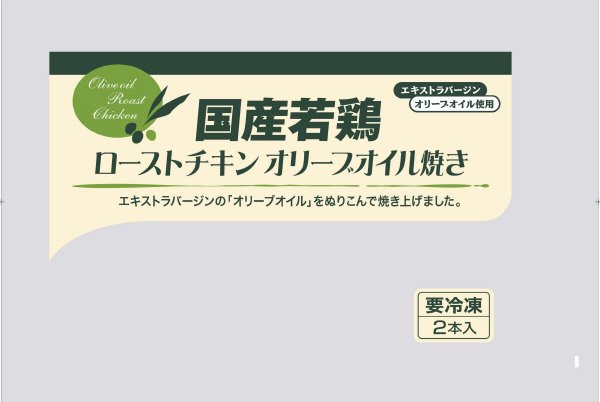 Olive oil
Roast
Chicken

エキストラバージン
オリーブオイル使用

国産若鶏
ローストチキン オリーブオイル焼き

エキストラバージンの「オリーブオイル」をぬりこんで焼き上げました。

要冷凍
2本入